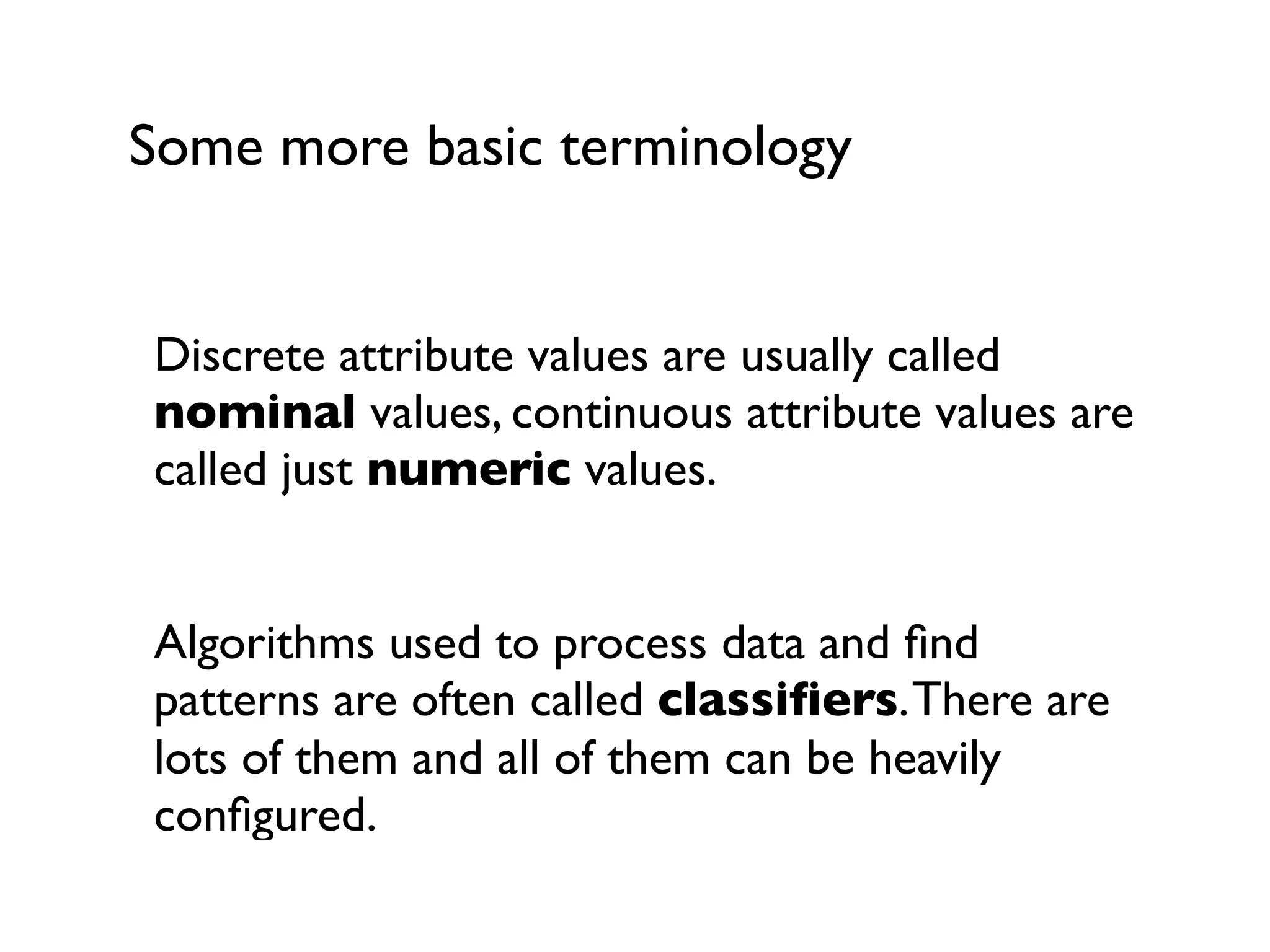 Some more basic terminology

Discrete attribute values are usually called nominal values, continuous attribute values are called just numeric values.

Algorithms used to process data and find patterns are often called classifiers. There are lots of them and all of them can be heavily configured.